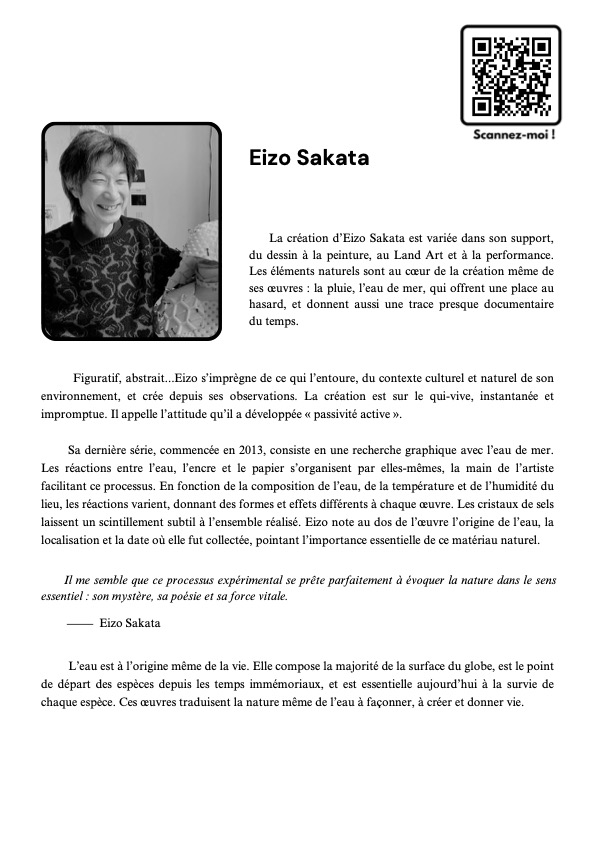 Scannez-moi !

Eizo Sakata

La création d'Eizo Sakata est variée dans son support, du dessin à la peinture, au Land Art et à la performance. Les éléments naturels sont au cœur de la création même de ses œuvres : la pluie, l'eau de mer, qui offrent une place au hasard, et donnent aussi une trace presque documentaire du temps.

Figuratif, abstrait...Eizo s'imprègne de ce qui l'entoure, du contexte culturel et naturel de son environnement, et crée depuis ses observations. La création est sur le qui-vive, instantanée et impromptue. Il appelle l'attitude qu'il a développée « passivité active ».

Sa dernière série, commencée en 2013, consiste en une recherche graphique avec l'eau de mer. Les réactions entre l'eau, l'encre et le papier s'organisent par elles-mêmes, la main de l'artiste facilitant ce processus. En fonction de la composition de l'eau, de la température et de l'humidité du lieu, les réactions varient, donnant des formes et effets différents à chaque œuvre. Les cristaux de sels laissent un scintillement subtil à l'ensemble réalisé. Eizo note au dos de l'œuvre l'origine de l'eau, la localisation et la date où elle fut collectée, pointant l'importance essentielle de ce matériau naturel.

Il me semble que ce processus expérimental se prête parfaitement à évoquer la nature dans le sens essentiel : son mystère, sa poésie et sa force vitale.

—— Eizo Sakata

L'eau est à l'origine même de la vie. Elle compose la majorité de la surface du globe, est le point de départ des espèces depuis les temps immémoriaux, et est essentielle aujourd'hui à la survie de chaque espèce. Ces œuvres traduisent la nature même de l'eau à façonner, à créer et donner vie.